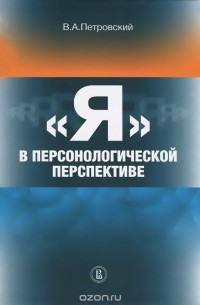 В.А.Петровский

«Я»

В ПЕРСОНОЛОГИЧЕСКОЙ ПЕРСПЕКТИВЕ

ozon.ru